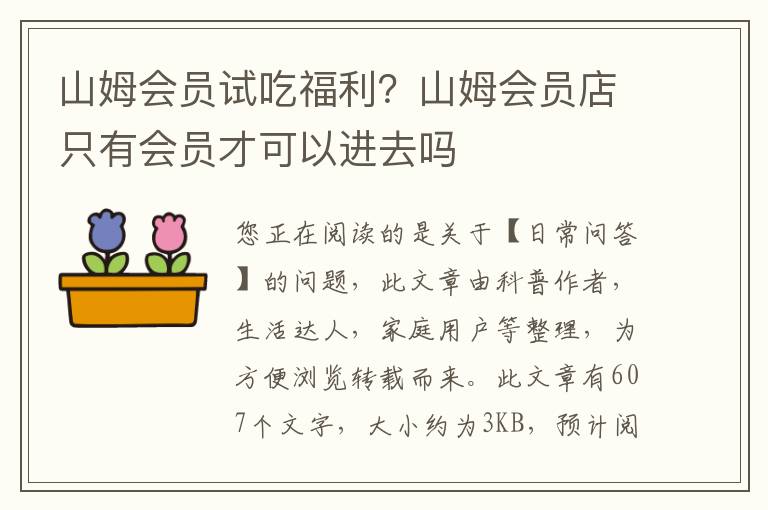 山姆会员试吃福利？山姆会员店只有会员才可以进去吗

您正在阅读的是关于【日常问答】的问题，此文章由科普作者，生活达人，家庭用户等整理，为方便浏览转载而来。此文章有607个文字，大小约为3KB，预计阅